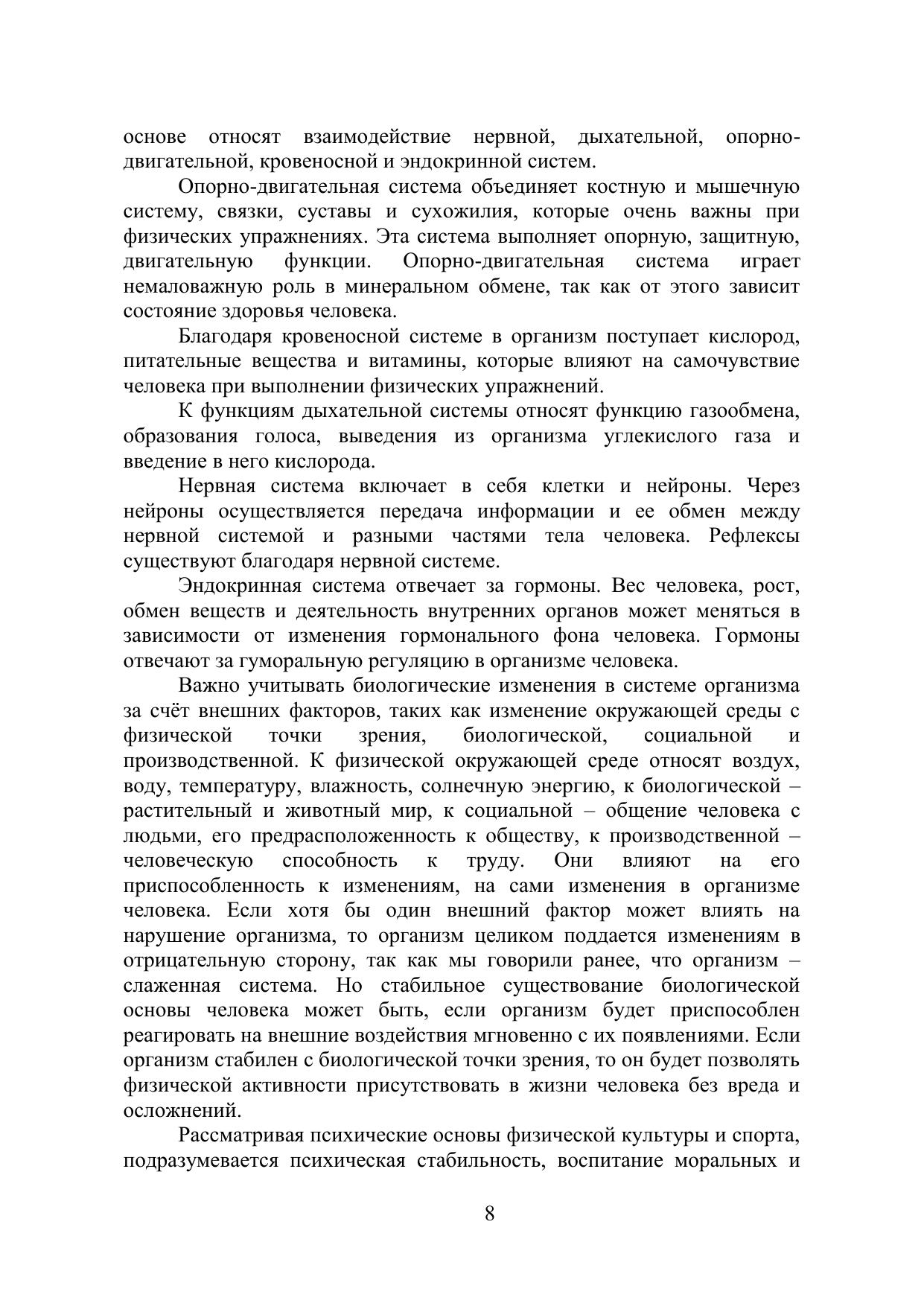 основе относят взаимодействие нервной, дыхательной, опорно-двигательной, кровеносной и эндокринной систем.

Опорно-двигательная система объединяет костную и мышечную систему, связки, суставы и сухожилия, которые очень важны при физических упражнениях. Эта система выполняет опорную, защитную, двигательную функции. Опорно-двигательная система играет немаловажную роль в минеральном обмене, так как от этого зависит состояние здоровья человека.

Благодаря кровеносной системе в организм поступает кислород, питательные вещества и витамины, которые влияют на самочувствие человека при выполнении физических упражнений.

К функциям дыхательной системы относят функцию газообмена, образования голоса, выведения из организма углекислого газа и введение в него кислорода.

Нервная система включает в себя клетки и нейроны. Через нейроны осуществляется передача информации и ее обмен между нервной системой и разными частями тела человека. Рефлексы существуют благодаря нервной системе.

Эндокринная система отвечает за гормоны. Вес человека, рост, обмен веществ и деятельность внутренних органов может меняться в зависимости от изменения гормонального фона человека. Гормоны отвечают за гуморальную регуляцию в организме человека.

Важно учитывать биологические изменения в системе организма за счёт внешних факторов, таких как изменение окружающей среды с физической точки зрения, биологической, социальной и производственной. К физической окружающей среде относят воздух, воду, температуру, влажность, солнечную энергию, к биологической – растительный и животный мир, к социальной – общение человека с людьми, его предрасположенность к обществу, к производственной – человеческую способность к труду. Они влияют на его приспособленность к изменениям, на сами изменения в организме человека. Если хотя бы один внешний фактор может влиять на нарушение организма, то организм целиком поддается изменениям в отрицательную сторону, так как мы говорили ранее, что организм – слаженная система. Но стабильное существование биологической основы человека может быть, если организм будет приспособлен реагировать на внешние воздействия мгновенно с их появлениями. Если организм стабилен с биологической точки зрения, то он будет позволять физической активности присутствовать в жизни человека без вреда и осложнений.

Рассматривая психические основы физической культуры и спорта, подразумевается психическая стабильность, воспитание моральных и

8